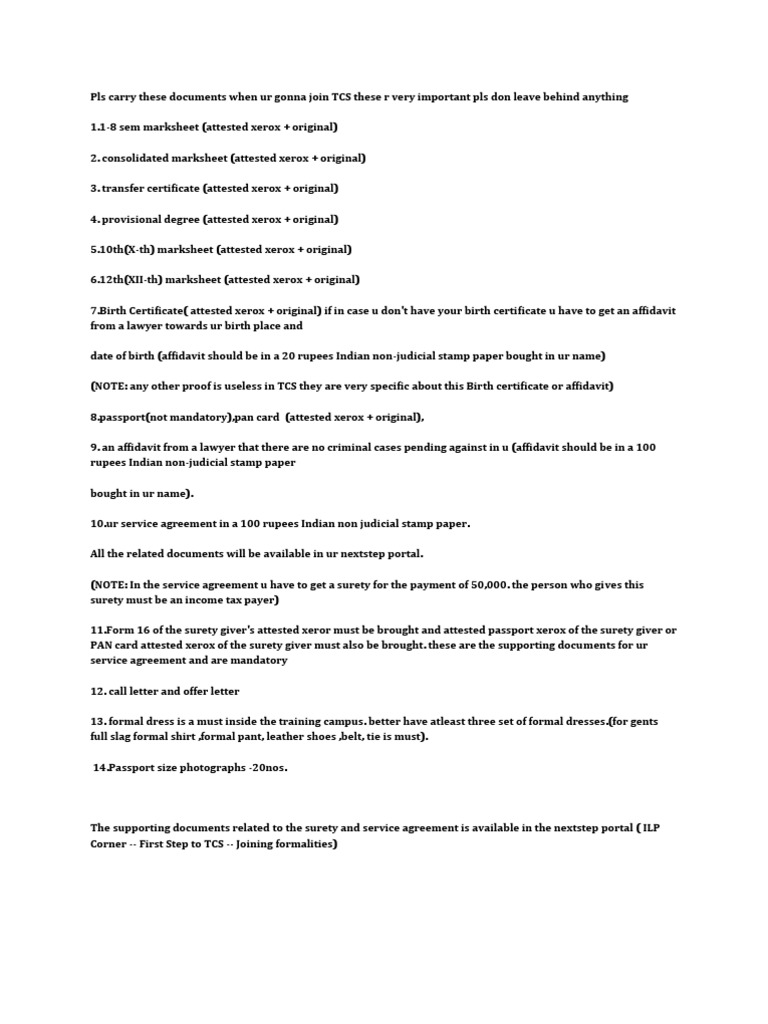 Pls carry these documents when ur gonna join TCS these r very important pls don leave behind anything

1.1-8 sem marksheet (attested xerox + original)

2. consolidated marksheet (attested xerox + original)

3. transfer certificate (attested xerox + original)

4. provisional degree (attested xerox + original)

5.10th(X-th) marksheet (attested xerox + original)

6.12th(XII-th) marksheet (attested xerox + original)

7.Birth Certificate( attested xerox + original) if in case u don't have your birth certificate u have to get an affidavit from a lawyer towards ur birth place and

date of birth (affidavit should be in a 20 rupees Indian non-judicial stamp paper bought in ur name)

(NOTE: any other proof is useless in TCS they are very specific about this Birth certificate or affidavit)

8.passport(not mandatory),pan card (attested xerox + original),

9. an affidavit from a lawyer that there are no criminal cases pending against in u (affidavit should be in a 100 rupees Indian non-judicial stamp paper

bought in ur name).

10.ur service agreement in a 100 rupees Indian non judicial stamp paper.

All the related documents will be available in ur nextstep portal.

(NOTE: In the service agreement u have to get a surety for the payment of 50,000. the person who gives this surety must be an income tax payer)

11.Form 16 of the surety giver's attested xeror must be brought and attested passport xerox of the surety giver or PAN card attested xerox of the surety giver must also be brought. these are the supporting documents for ur service agreement and are mandatory

12. call letter and offer letter

13. formal dress is a must inside the training campus. better have atleast three set of formal dresses.(for gents full slag formal shirt ,formal pant, leather shoes ,belt, tie is must).

14.Passport size photographs -20nos.

The supporting documents related to the surety and service agreement is available in the nextstep portal ( ILP Corner -- First Step to TCS -- Joining formalities)